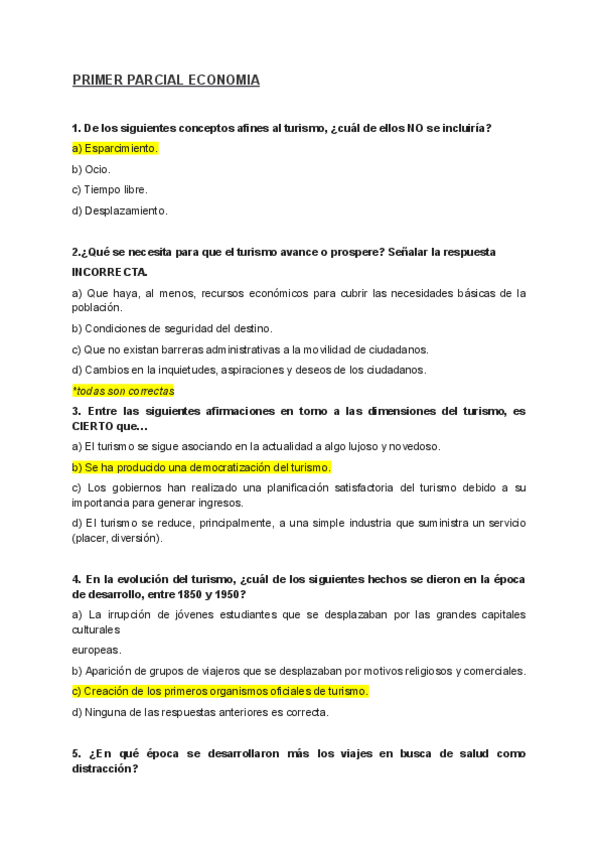 PRIMER PARCIAL ECONOMIA

1. De los siguientes conceptos afines al turismo, ¿cuál de ellos NO se incluiría?

a) Esparcimiento.

b) Ocio.

c) Tiempo libre.

d) Desplazamiento.

2.¿Qué se necesita para que el turismo avance o prospere? Señalar la respuesta INCORRECTA.

a) Que haya, al menos, recursos económicos para cubrir las necesidades básicas de la población.

b) Condiciones de seguridad del destino.

c) Que no existan barreras administrativas a la movilidad de ciudadanos.

d) Cambios en la inquietudes, aspiraciones y deseos de los ciudadanos.

*todas son correctas

3. Entre las siguientes afirmaciones en torno a las dimensiones del turismo, es CIERTO que…

a) El turismo se sigue asociando en la actualidad a algo lujoso y novedoso.

b) Se ha producido una democratización del turismo.

c) Los gobiernos han realizado una planificación satisfactoria del turismo debido a su importancia para generar ingresos.

d) El turismo se reduce, principalmente, a una simple industria que suministra un servicio (placer, diversión).

4. En la evolución del turismo, ¿cuál de los siguientes hechos se dieron en la época de desarrollo, entre 1850 y 1950?

a) La irrupción de jóvenes estudiantes que se desplazaban por las grandes capitales culturales

europeas.

b) Aparición de grupos de viajeros que se desplazaban por motivos religiosos y comerciales.

c) Creación de los primeros organismos oficiales de turismo.

d) Ninguna de las respuestas anteriores es correcta.

5. ¿En qué época se desarrollaron más los viajes en busca de salud como distracción?